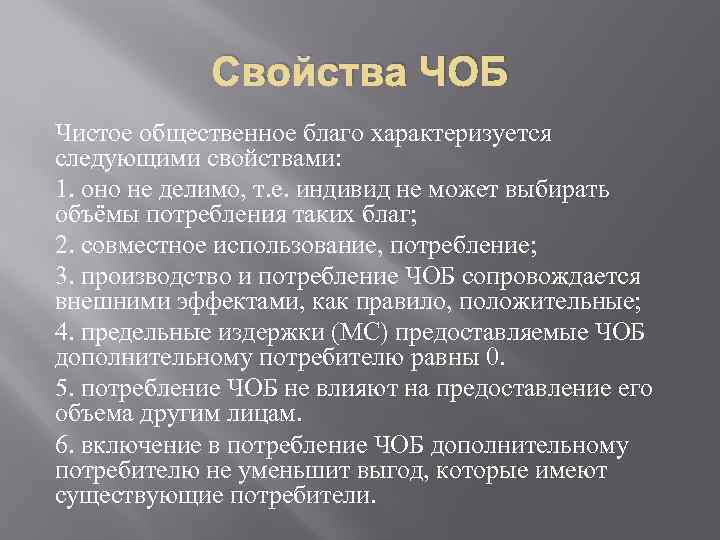 Свойства ЧОБ

Чистое общественное благо характеризуется следующими свойствами:

1. оно не делимо, т.е. индивид не может выбирать объёмы потребления таких благ;

2. совместное использование, потребление;

3. производство и потребление ЧОБ сопровождается внешними эффектами, как правило, положительные;

4. предельные издержки (МС) предоставляемые ЧОБ дополнительному потребителю равны 0.

5. потребление ЧОБ не влияют на предоставление его объема другим лицам.

6. включение в потребление ЧОБ дополнительному потребителю не уменьшит выгод, которые имеют существующие потребители.